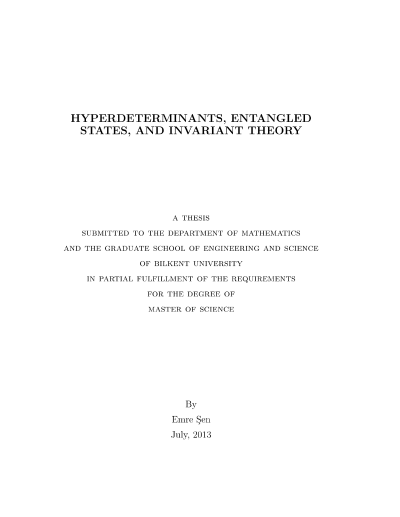 HYPERDETERMINANTS, ENTANGLED STATES, AND INVARIANT THEORY

A THESIS
SUBMITTED TO THE DEPARTMENT OF MATHEMATICS
AND THE GRADUATE SCHOOL OF ENGINEERING AND SCIENCE
OF BILKENT UNIVERSITY
IN PARTIAL FULFILLMENT OF THE REQUIREMENTS
FOR THE DEGREE OF
MASTER OF SCIENCE

By
Emre Şen
July, 2013